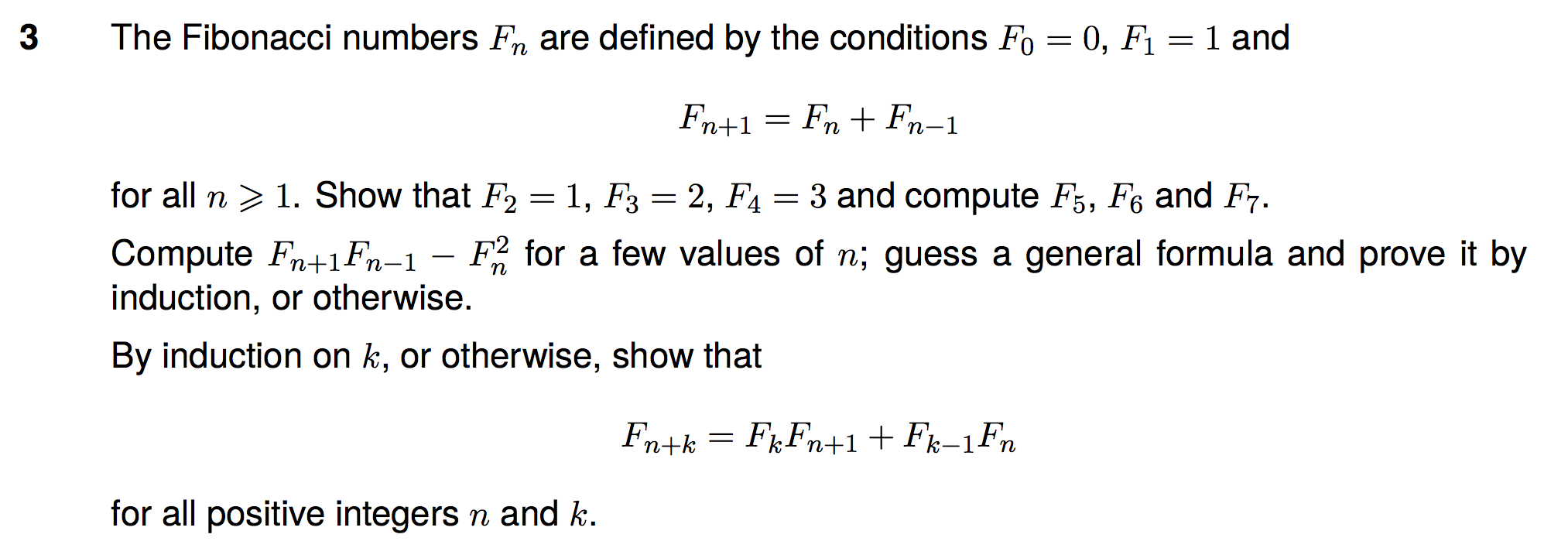 3 The Fibonacci numbers $F_n$ are defined by the conditions $F_0 = 0$, $F_1 = 1$ and

$F_{n+1} = F_n + F_{n-1}$

for all $n \geqslant 1$. Show that $F_2 = 1$, $F_3 = 2$, $F_4 = 3$ and compute $F_5$, $F_6$ and $F_7$.

Compute $F_{n+1}F_{n-1} - F_n^2$ for a few values of $n$; guess a general formula and prove it by induction, or otherwise.

By induction on $k$, or otherwise, show that

$F_{n+k} = F_k F_{n+1} + F_{k-1} F_n$

for all positive integers $n$ and $k$.